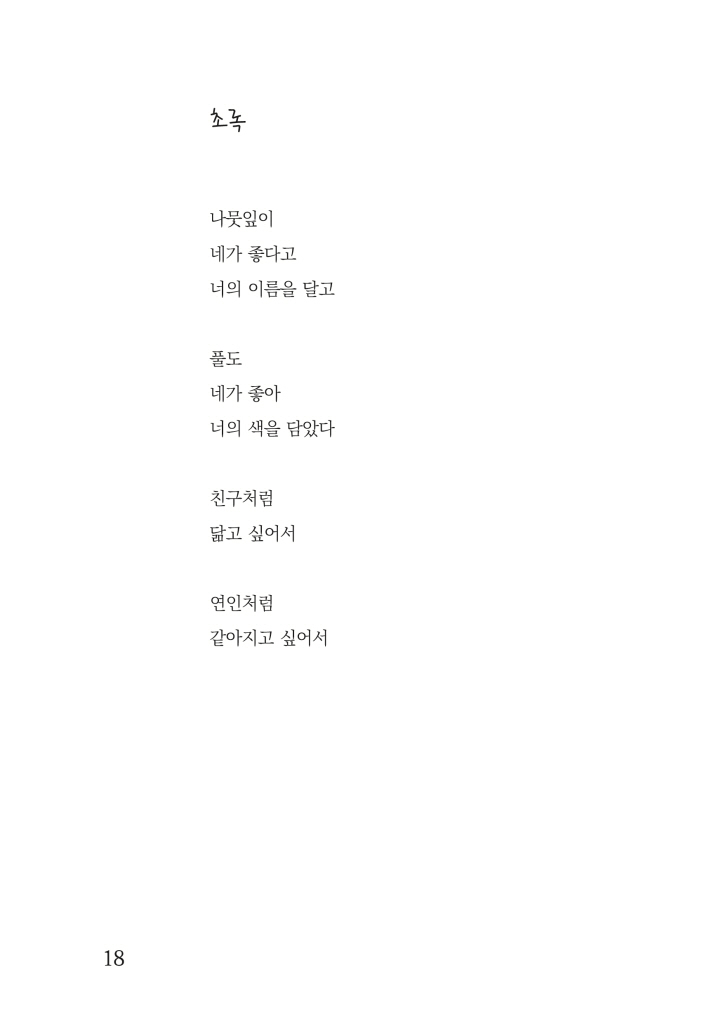 초록

나뭇잎이
네가 좋다고
너의 이름을 달고

풀도
네가 좋아
너의 색을 담았다

친구처럼
닮고 싶어서

연인처럼
같아지고 싶어서

18